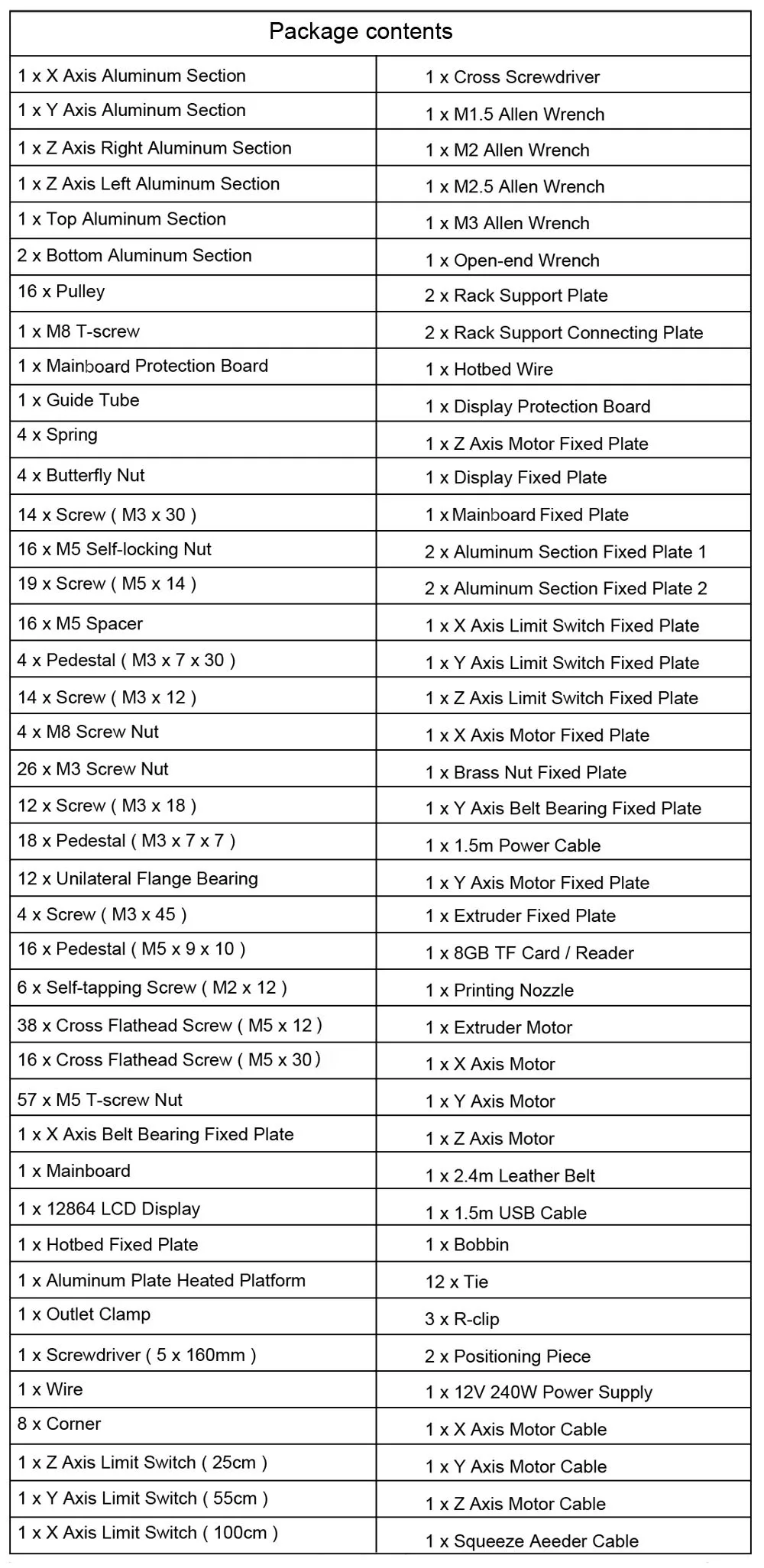 | Package contents | |
|---|---|
| 1 x X Axis Aluminum Section | 1 x Cross Screwdriver |
| 1 x Y Axis Aluminum Section | 1 x M1.5 Allen Wrench |
| 1 x Z Axis Right Aluminum Section | 1 x M2 Allen Wrench |
| 1 x Z Axis Left Aluminum Section | 1 x M2.5 Allen Wrench |
| 1 x Top Aluminum Section | 1 x M3 Allen Wrench |
| 2 x Bottom Aluminum Section | 1 x Open-end Wrench |
| 16 x Pulley | 2 x Rack Support Plate |
| 1 x M8 T-screw | 2 x Rack Support Connecting Plate |
| 1 x Mainboard Protection Board | 1 x Hotbed Wire |
| 1 x Guide Tube | 1 x Display Protection Board |
| 4 x Spring | 1 x Z Axis Motor Fixed Plate |
| 4 x Butterfly Nut | 1 x Display Fixed Plate |
| 14 x Screw ( M3 x 30 ) | 1 x Mainboard Fixed Plate |
| 16 x M5 Self-locking Nut | 2 x Aluminum Section Fixed Plate 1 |
| 19 x Screw ( M5 x 14 ) | 2 x Aluminum Section Fixed Plate 2 |
| 16 x M5 Spacer | 1 x X Axis Limit Switch Fixed Plate |
| 4 x Pedestal ( M3 x 7 x 30 ) | 1 x Y Axis Limit Switch Fixed Plate |
| 14 x Screw ( M3 x 12 ) | 1 x Z Axis Limit Switch Fixed Plate |
| 4 x M8 Screw Nut | 1 x X Axis Motor Fixed Plate |
| 26 x M3 Screw Nut | 1 x Brass Nut Fixed Plate |
| 12 x Screw ( M3 x 18 ) | 1 x Y Axis Belt Bearing Fixed Plate |
| 18 x Pedestal ( M3 x 7 x 7 ) | 1 x 1.5m Power Cable |
| 12 x Unilateral Flange Bearing | 1 x Y Axis Motor Fixed Plate |
| 4 x Screw ( M3 x 45 ) | 1 x Extruder Fixed Plate |
| 16 x Pedestal ( M5 x 9 x 10 ) | 1 x 8GB TF Card / Reader |
| 6 x Self-tapping Screw ( M2 x 12 ) | 1 x Printing Nozzle |
| 38 x Cross Flathead Screw ( M5 x 12 ) | 1 x Extruder Motor |
| 16 x Cross Flathead Screw ( M5 x 30 ) | 1 x X Axis Motor |
| 57 x M5 T-screw Nut | 1 x Y Axis Motor |
| 1 x X Axis Belt Bearing Fixed Plate | 1 x Z Axis Motor |
| 1 x Mainboard | 1 x 2.4m Leather Belt |
| 1 x 12864 LCD Display | 1 x 1.5m USB Cable |
| 1 x Hotbed Fixed Plate | 1 x Bobbin |
| 1 x Aluminum Plate Heated Platform | 12 x Tie |
| 1 x Outlet Clamp | 3 x R-clip |
| 1 x Screwdriver ( 5 x 160mm ) | 2 x Positioning Piece |
| 1 x Wire | 1 x 12V 240W Power Supply |
| 8 x Corner | 1 x X Axis Motor Cable |
| 1 x Z Axis Limit Switch ( 25cm ) | 1 x Y Axis Motor Cable |
| 1 x Y Axis Limit Switch ( 55cm ) | 1 x Z Axis Motor Cable |
| 1 x X Axis Limit Switch ( 100cm ) | 1 x Squeeze Aeeder Cable |